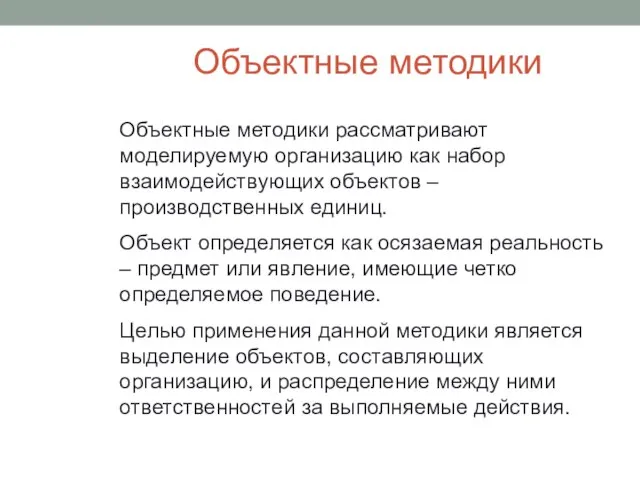 Объектные методики

Объектные методики рассматривают моделируемую организацию как набор взаимодействующих объектов – производственных единиц.

Объект определяется как осязаемая реальность – предмет или явление, имеющие четко определяемое поведение.

Целью применения данной методики является выделение объектов, составляющих организацию, и распределение между ними ответственностей за выполняемые действия.